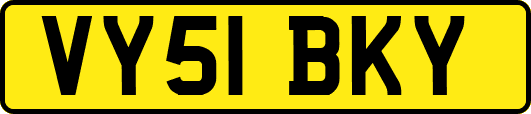 VY51 BKY